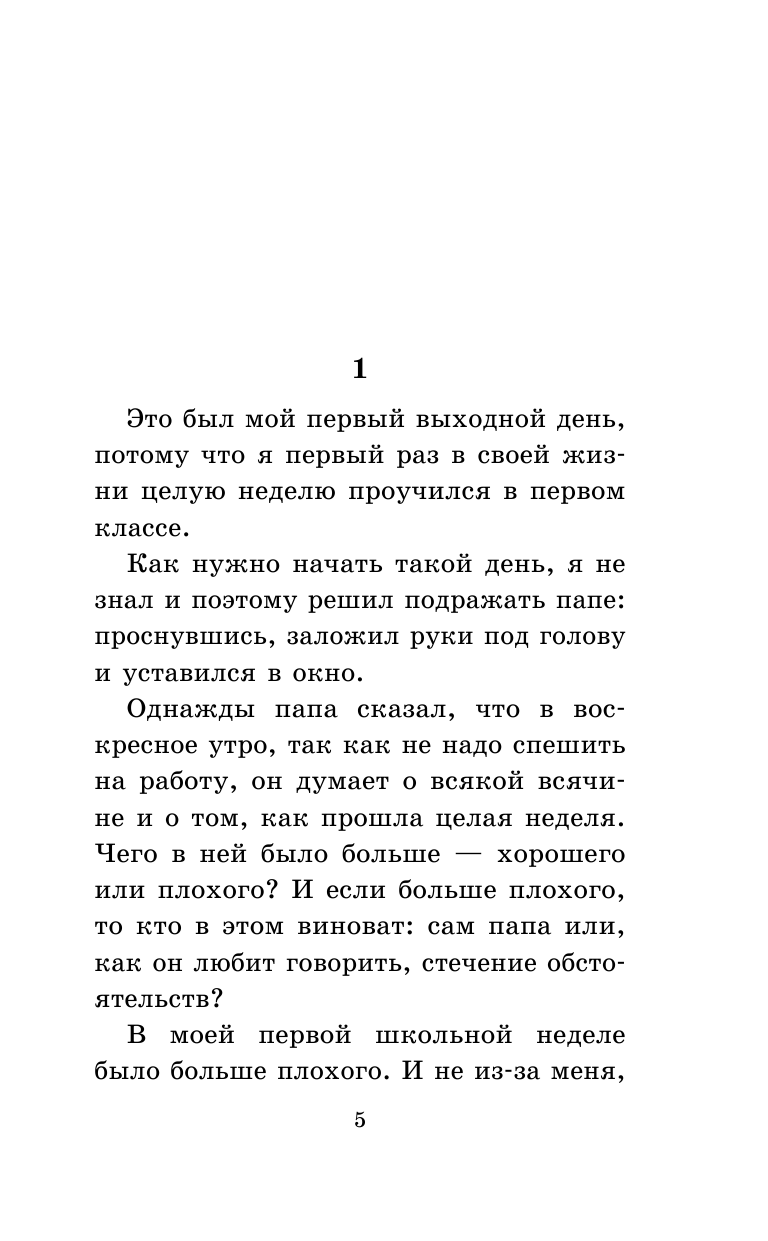 1

Это был мой первый выходной день, потому что я первый раз в своей жизни целую неделю проучился в первом классе.

Как нужно начать такой день, я не знал и поэтому решил подражать папе: проснувшись, заложил руки под голову и уставился в окно.

Однажды папа сказал, что в воскресное утро, так как не надо спешить на работу, он думает о всякой всячине и о том, как прошла целая неделя. Чего в ней было больше — хорошего или плохого? И если больше плохого, то кто в этом виноват: сам папа или, как он любит говорить, стечение обстоятельств?

В моей первой школьной неделе было больше плохого. И не из-за меня,

5